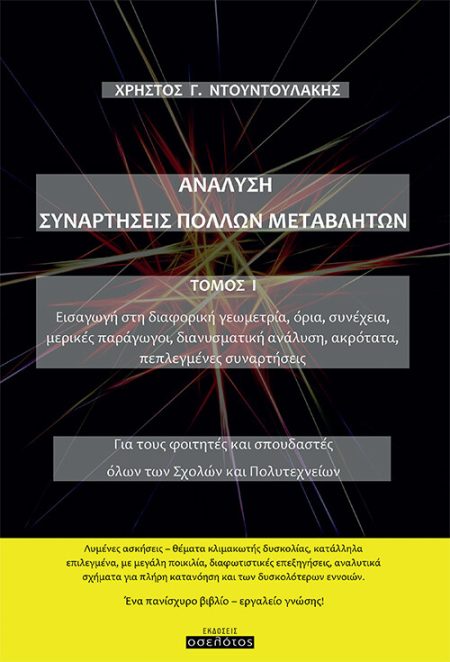 ΧΡΗΣΤΟΣ Γ. ΝΤΟΥΝΤΟΥΛΑΚΗΣ

ΑΝΑΛΥΣΗ
ΣΥΝΑΡΤΗΣΕΙΣ ΠΟΛΛΩΝ ΜΕΤΑΒΛΗΤΩΝ

ΤΟΜΟΣ Ι

Εισαγωγή στη διαφορική γεωμετρία, όρια, συνέχεια, μερικές παράγωγοι, διανυσματική ανάλυση, ακρότατα, πεπλεγμένες συναρτήσεις

Για τους φοιτητές και σπουδαστές
όλων των Σχολών και Πολυτεχνείων

Λυμένες ασκήσεις – θέματα κλιμακωτής δυσκολίας, κατάλληλα επιλεγμένα, με μεγάλη ποικιλία, διαφωτιστικές επεξηγήσεις, αναλυτικά σχήματα για πλήρη κατανόηση και των δυσκολότερων εννοιών.

Ένα πανίσχυρο βιβλίο – εργαλείο γνώσης!

ΕΚΔΟΣΕΙΣ
οσελότος